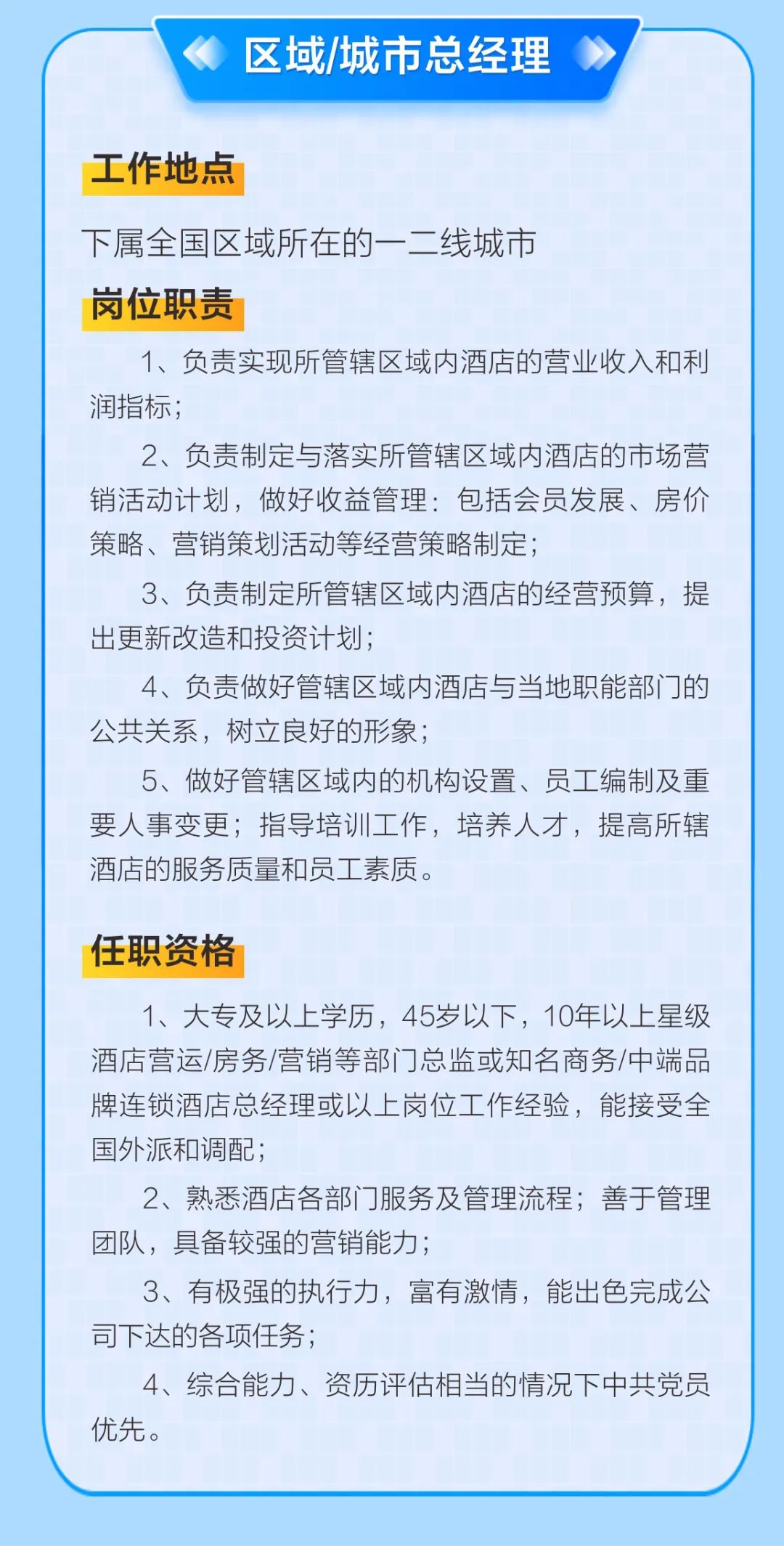 区域/城市总经理

工作地点

下属全国区域所在的一二线城市

岗位职责

1、负责实现所管辖区域内酒店的营业收入和利润指标；

2、负责制定与落实所管辖区域内酒店的市场营销活动计划，做好收益管理：包括会员发展、房价策略、营销策划活动等经营策略制定；

3、负责制定所管辖区域内酒店的经营预算，提出更新改造和投资计划；

4、负责做好管辖区域内酒店与当地职能部门的公共关系，树立良好的形象；

5、做好管辖区域内的机构设置、员工编制及重要人事变更；指导培训工作，培养人才，提高所辖酒店的服务质量和员工素质。

任职资格

1、大专及以上学历，45岁以下，10年以上星级酒店营运/房务/营销等部门总监或知名商务/中端品牌连锁酒店总经理或以上岗位工作经验，能接受全国外派和调配；

2、熟悉酒店各部门服务及管理流程；善于管理团队，具备较强的营销能力；

3、有极强的执行力，富有激情，能出色完成公司下达的各项任务；

4、综合能力、资历评估相当的情况下中共党员优先。